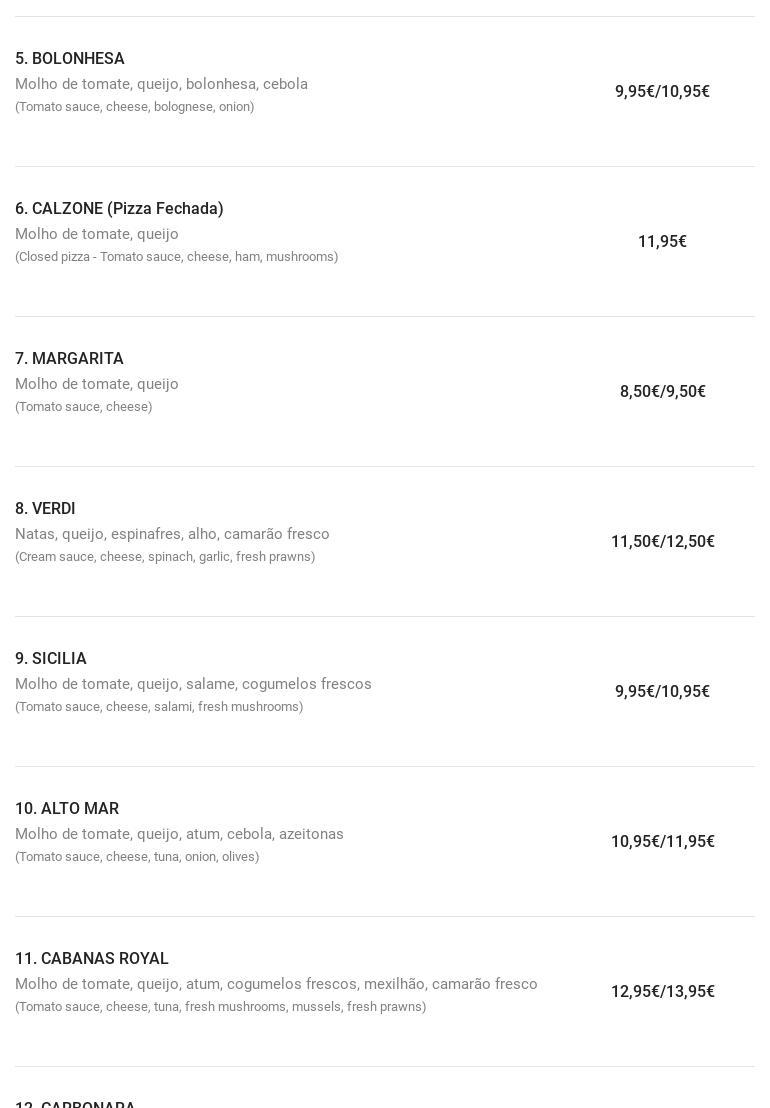 5. BOLONHESA
Molho de tomate, queijo, bolonhesa, cebola
(Tomato sauce, cheese, bolognese, onion)
9,95€/10,95€

6. CALZONE (Pizza Fechada)
Molho de tomate, queijo
(Closed pizza - Tomato sauce, cheese, ham, mushrooms)
11,95€

7. MARGARITA
Molho de tomate, queijo
(Tomato sauce, cheese)
8,50€/9,50€

8. VERDI
Natas, queijo, espinafres, alho, camarão fresco
(Cream sauce, cheese, spinach, garlic, fresh prawns)
11,50€/12,50€

9. SICILIA
Molho de tomate, queijo, salame, cogumelos frescos
(Tomato sauce, cheese, salami, fresh mushrooms)
9,95€/10,95€

10. ALTO MAR
Molho de tomate, queijo, atum, cebola, azeitonas
(Tomato sauce, cheese, tuna, onion, olives)
10,95€/11,95€

11. CABANAS ROYAL
Molho de tomate, queijo, atum, cogumelos frescos, mexilhão, camarão fresco
(Tomato sauce, cheese, tuna, fresh mushrooms, mussels, fresh prawns)
12,95€/13,95€

12. CARBONARA